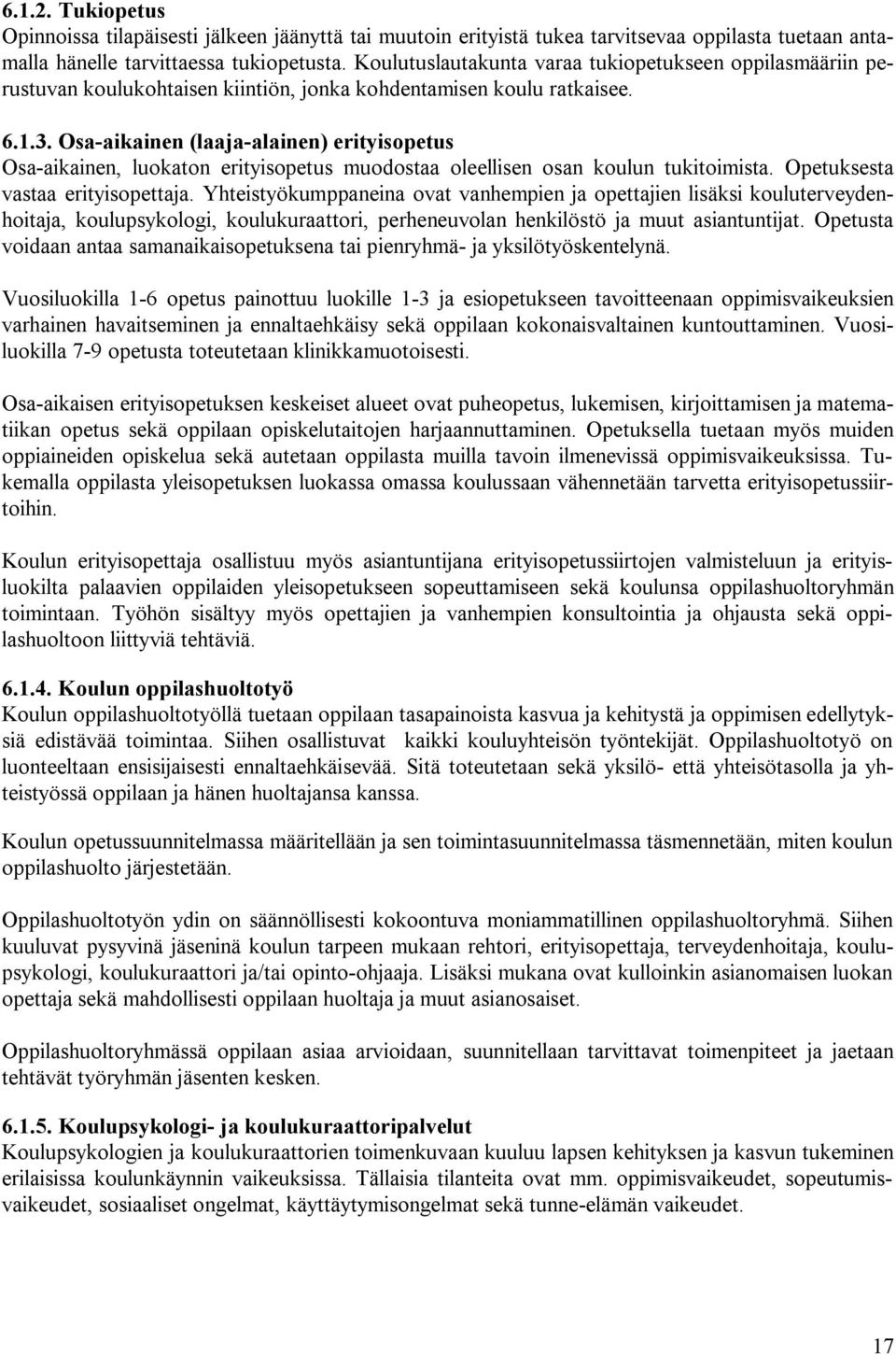 6.1.2. Tukiopetus
Opinnoissa tilapäisesti jälkeen jäänyttä tai muutoin erityistä tukea tarvitsevaa oppilasta tuetaan antamalla hänelle tarvittaessa tukiopetusta. Koulutuslautakunta varaa tukiopetukseen oppilasmääriin perustuvan koulukohtaisen kiintiön, jonka kohdentamisen koulu ratkaisee.

6.1.3. Osa-aikainen (laaja-alainen) erityisopetus
Osa-aikainen, luokaton erityisopetus muodostaa oleellisen osan koulun tukitoimista. Opetuksesta vastaa erityisopettaja. Yhteistyökumppaneina ovat vanhempien ja opettajien lisäksi kouluterveydenhoitaja, koulupsykologi, koulukuraattori, perheneuvolan henkilöstö ja muut asiantuntijat. Opetusta voidaan antaa samanaikaisopetuksena tai pienryhmä- ja yksilötyöskentelynä.

Vuosiluokilla 1-6 opetus painottuu luokille 1-3 ja esiopetukseen tavoitteenaan oppimisvaikeuksien varhainen havaitseminen ja ennaltaehkäisy sekä oppilaan kokonaisvaltainen kuntouttaminen. Vuosiluokilla 7-9 opetusta toteutetaan klinikkamuotoisesti.

Osa-aikaisen erityisopetuksen keskeiset alueet ovat puheopetus, lukemisen, kirjoittamisen ja matematiikan opetus sekä oppilaan opiskelutaitojen harjaannuttaminen. Opetuksella tuetaan myös muiden oppiaineiden opiskelua sekä autetaan oppilasta muilla tavoin ilmenevissä oppimisvaikeuksissa. Tukemalla oppilasta yleisopetuksen luokassa omassa koulussaan vähennetään tarvetta erityisopetussiirtoihin.

Koulun erityisopettaja osallistuu myös asiantuntijana erityisopetussiirtojen valmisteluun ja erityisluokilta palaavien oppilaiden yleisopetukseen sopeuttamiseen sekä koulunsa oppilashuoltoryhmän toimintaan. Työhön sisältyy myös opettajien ja vanhempien konsultointia ja ohjausta sekä oppilashuoltoon liittyviä tehtäviä.

6.1.4. Koulun oppilashuoltotyö
Koulun oppilashuoltotyöllä tuetaan oppilaan tasapainoista kasvua ja kehitystä ja oppimisen edellytyksiä edistävää toimintaa. Siihen osallistuvat kaikki kouluyhteisön työntekijät. Oppilashuoltotyö on luonteeltaan ensisijaisesti ennaltaehkäisevää. Sitä toteutetaan sekä yksilö- että yhteisötasolla ja yhteistyössä oppilaan ja hänen huoltajansa kanssa.

Koulun opetussuunnitelmassa määritellään ja sen toimintasuunnitelmassa täsmennetään, miten koulun oppilashuolto järjestetään.

Oppilashuoltotyön ydin on säännöllisesti kokoontuva moniammatillinen oppilashuoltoryhmä. Siihen kuuluvat pysyvinä jäseninä koulun tarpeen mukaan rehtori, erityisopettaja, terveydenhoitaja, koulupsykologi, koulukuraattori ja/tai opinto-ohjaaja. Lisäksi mukana ovat kulloinkin asianomaisen luokan opettaja sekä mahdollisesti oppilaan huoltaja ja muut asianosaiset.

Oppilashuoltoryhmässä oppilaan asiaa arvioidaan, suunnitellaan tarvittavat toimenpiteet ja jaetaan tehtävät työryhmän jäsenten kesken.

6.1.5. Koulupsykologi- ja koulukuraattoripalvelut
Koulupsykologien ja koulukuraattorien toimenkuvaan kuuluu lapsen kehityksen ja kasvun tukeminen erilaisissa koulunkäynnin vaikeuksissa. Tällaisia tilanteita ovat mm. oppimisvaikeudet, sopeutumisvaikeudet, sosiaaliset ongelmat, käyttäytymisongelmat sekä tunne-elämän vaikeudet.

17